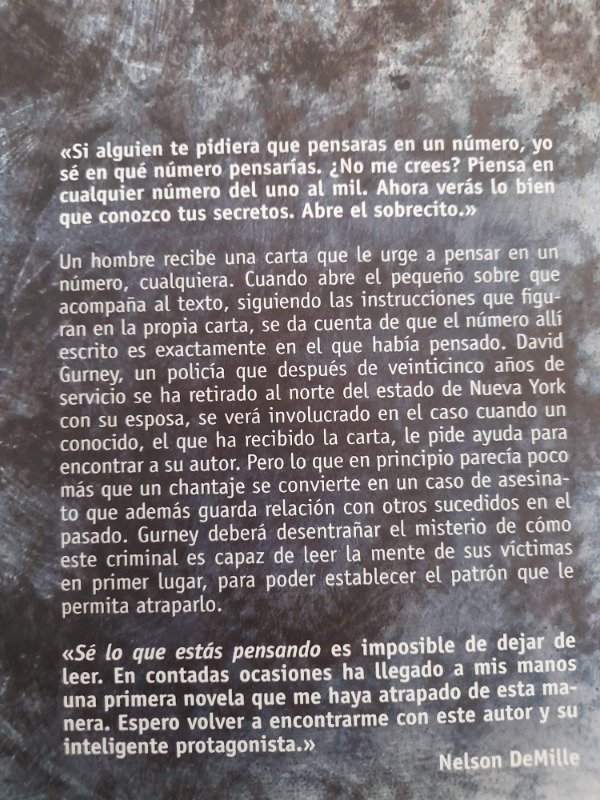 «Si alguien te pidiera que pensaras en un número, yo sé en qué número pensarías. ¿No me crees? Piensa en cualquier número del uno al mil. Ahora verás lo bien que conozco tus secretos. Abre el sobrecito.»

Un hombre recibe una carta que le urge a pensar en un número, cualquiera. Cuando abre el pequeño sobre que acompaña al texto, siguiendo las instrucciones que figuran en la propia carta, se da cuenta de que el número allí escrito es exactamente en el que había pensado. David Gurney, un policía que después de veinticinco años de servicio se ha retirado al norte del estado de Nueva York con su esposa, se verá involucrado en el caso cuando un conocido, el que ha recibido la carta, le pide ayuda para encontrar a su autor. Pero lo que en principio parecía poco más que un chantaje se convierte en un caso de asesinato que además guarda relación con otros sucedidos en el pasado. Gurney deberá desentrañar el misterio de cómo este criminal es capaz de leer la mente de sus víctimas en primer lugar, para poder establecer el patrón que le permita atraparlo.

«Sé lo que estás pensando es imposible de dejar de leer. En contadas ocasiones ha llegado a mis manos una primera novela que me haya atrapado de esta manera. Espero volver a encontrarme con este autor y su inteligente protagonista.»

Nelson DeMille